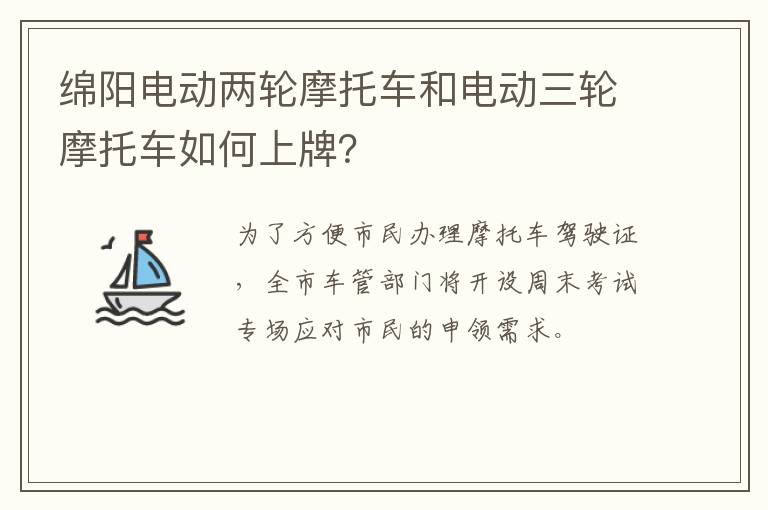 绵阳电动两轮摩托车和电动三轮摩托车如何上牌?

为了方便市民办理摩托车驾驶证，全市车管部门将开设周末考试专场应对市民的申领需求。